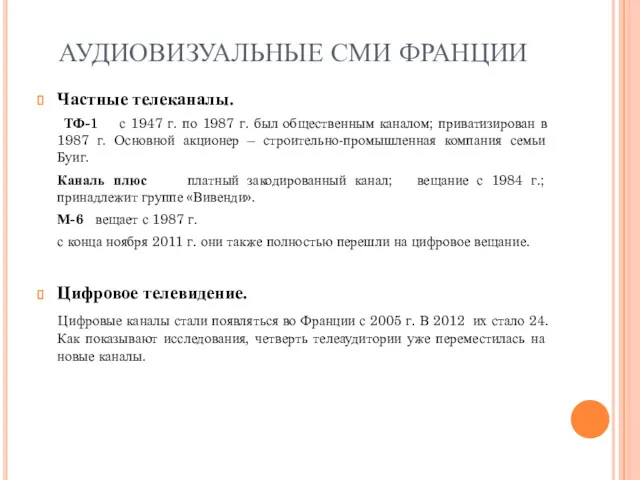 АУДИОВИЗУАЛЬНЫЕ СМИ ФРАНЦИИ

Частные телеканалы.

ТФ-1 с 1947 г. по 1987 г. был общественным каналом; приватизирован в 1987 г. Основной акционер – строительно-промышленная компания семьи Буиг.

Каналь плюс платный закодированный канал; вещание с 1984 г.; принадлежит группе «Вивенди».

М-6 вещает с 1987 г.

с конца ноября 2011 г. они также полностью перешли на цифровое вещание.

Цифровое телевидение.

Цифровые каналы стали появляться во Франции с 2005 г. В 2012 их стало 24. Как показывают исследования, четверть телеаудитории уже переместилась на новые каналы.